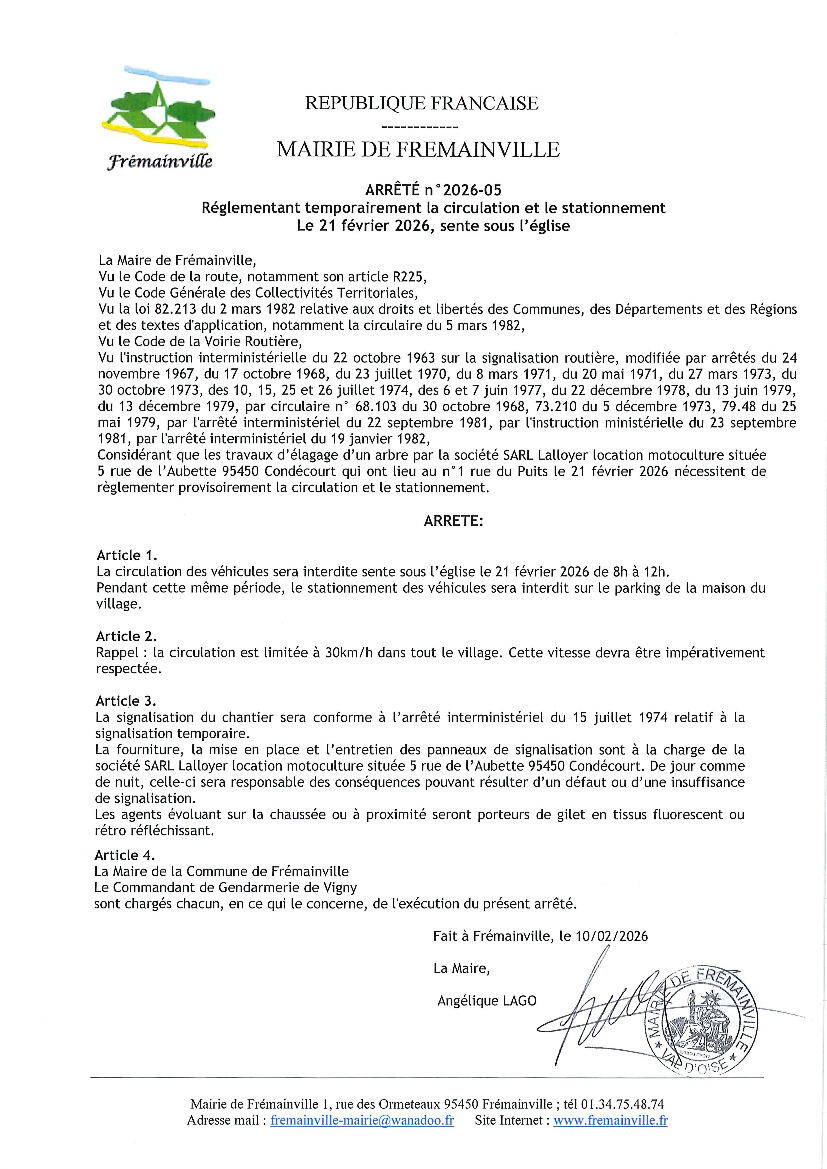 Frémainville

REPUBLIQUE FRANCAISE

------------

MAIRIE DE FREMAINVILLE

ARRÊTÉ n°2026-05
Réglementant temporairement la circulation et le stationnement
Le 21 février 2026, sente sous l'église

La Maire de Frémainville,
Vu le Code de la route, notamment son article R225,
Vu le Code Générale des Collectivités Territoriales,
Vu la loi 82.213 du 2 mars 1982 relative aux droits et libertés des Communes, des Départements et des Régions et des textes d'application, notamment la circulaire du 5 mars 1982,
Vu le Code de la Voirie Routière,
Vu l'instruction interministérielle du 22 octobre 1963 sur la signalisation routière, modifiée par arrêtés du 24 novembre 1967, du 17 octobre 1968, du 23 juillet 1970, du 8 mars 1971, du 20 mai 1971, du 27 mars 1973, du 30 octobre 1973, des 10, 15, 25 et 26 juillet 1974, des 6 et 7 juin 1977, du 22 décembre 1978, du 13 juin 1979, du 13 décembre 1979, par circulaire n° 68.103 du 30 octobre 1968, 73.210 du 5 décembre 1973, 79.48 du 25 mai 1979, par l'arrêté interministériel du 22 septembre 1981, par l'instruction ministérielle du 23 septembre 1981, par l'arrêté interministériel du 19 janvier 1982,
Considérant que les travaux d'élagage d'un arbre par la société SARL Lalloyer location motoculture située 5 rue de l'Aubette 95450 Condécourt qui ont lieu au n°1 rue du Puits le 21 février 2026 nécessitent de règlementer provisoirement la circulation et le stationnement.

ARRETE:

Article 1.
La circulation des véhicules sera interdite sente sous l'église le 21 février 2026 de 8h à 12h.
Pendant cette même période, le stationnement des véhicules sera interdit sur le parking de la maison du village.

Article 2.
Rappel : la circulation est limitée à 30km/h dans tout le village. Cette vitesse devra être impérativement respectée.

Article 3.
La signalisation du chantier sera conforme à l'arrêté interministériel du 15 juillet 1974 relatif à la signalisation temporaire.
La fourniture, la mise en place et l'entretien des panneaux de signalisation sont à la charge de la société SARL Lalloyer location motoculture située 5 rue de l'Aubette 95450 Condécourt. De jour comme de nuit, celle-ci sera responsable des conséquences pouvant résulter d'un défaut ou d'une insuffisance de signalisation.
Les agents évoluant sur la chaussée ou à proximité seront porteurs de gilet en tissus fluorescent ou rétro réfléchissant.

Article 4.
La Maire de la Commune de Frémainville
Le Commandant de Gendarmerie de Vigny
sont chargés chacun, en ce qui le concerne, de l'exécution du présent arrêté.

Fait à Frémainville, le 10/02/2026

La Maire,

Angélique LAGO

MAIRIE DE FREMAINVILLE VAL D'OISE

Mairie de Frémainville 1, rue des Ormeteaux 95450 Frémainville ; tél 01.34.75.48.74
Adresse mail : fremainville-mairie@wanadoo.fr Site Internet : www.fremainville.fr